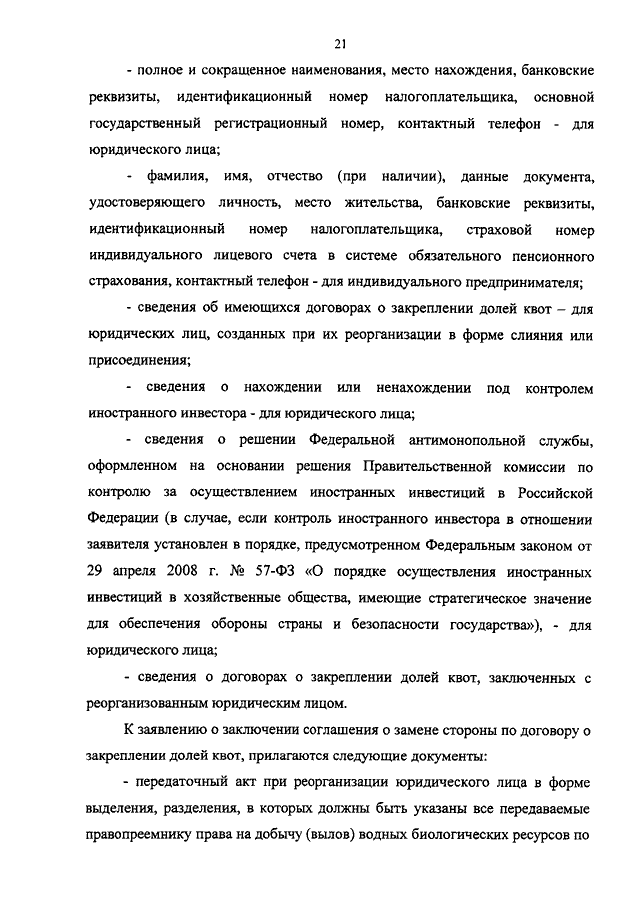 21

- полное и сокращенное наименования, место нахождения, банковские реквизиты, идентификационный номер налогоплательщика, основной государственный регистрационный номер, контактный телефон - для юридического лица;

- фамилия, имя, отчество (при наличии), данные документа, удостоверяющего личность, место жительства, банковские реквизиты, идентификационный номер налогоплательщика, страховой номер индивидуального лицевого счета в системе обязательного пенсионного страхования, контактный телефон - для индивидуального предпринимателя;

- сведения об имеющихся договорах о закреплении долей квот – для юридических лиц, созданных при их реорганизации в форме слияния или присоединения;

- сведения о нахождении или ненахождении под контролем иностранного инвестора - для юридического лица;

- сведения о решении Федеральной антимонопольной службы, оформленном на основании решения Правительственной комиссии по контролю за осуществлением иностранных инвестиций в Российской Федерации (в случае, если контроль иностранного инвестора в отношении заявителя установлен в порядке, предусмотренном Федеральным законом от 29 апреля 2008 г. № 57-ФЗ «О порядке осуществления иностранных инвестиций в хозяйственные общества, имеющие стратегическое значение для обеспечения обороны страны и безопасности государства»), - для юридического лица;

- сведения о договорах о закреплении долей квот, заключенных с реорганизованным юридическим лицом.

К заявлению о заключении соглашения о замене стороны по договору о закреплении долей квот, прилагаются следующие документы:

- передаточный акт при реорганизации юридического лица в форме выделения, разделения, в которых должны быть указаны все передаваемые правопреемнику права на добычу (вылов) водных биологических ресурсов по